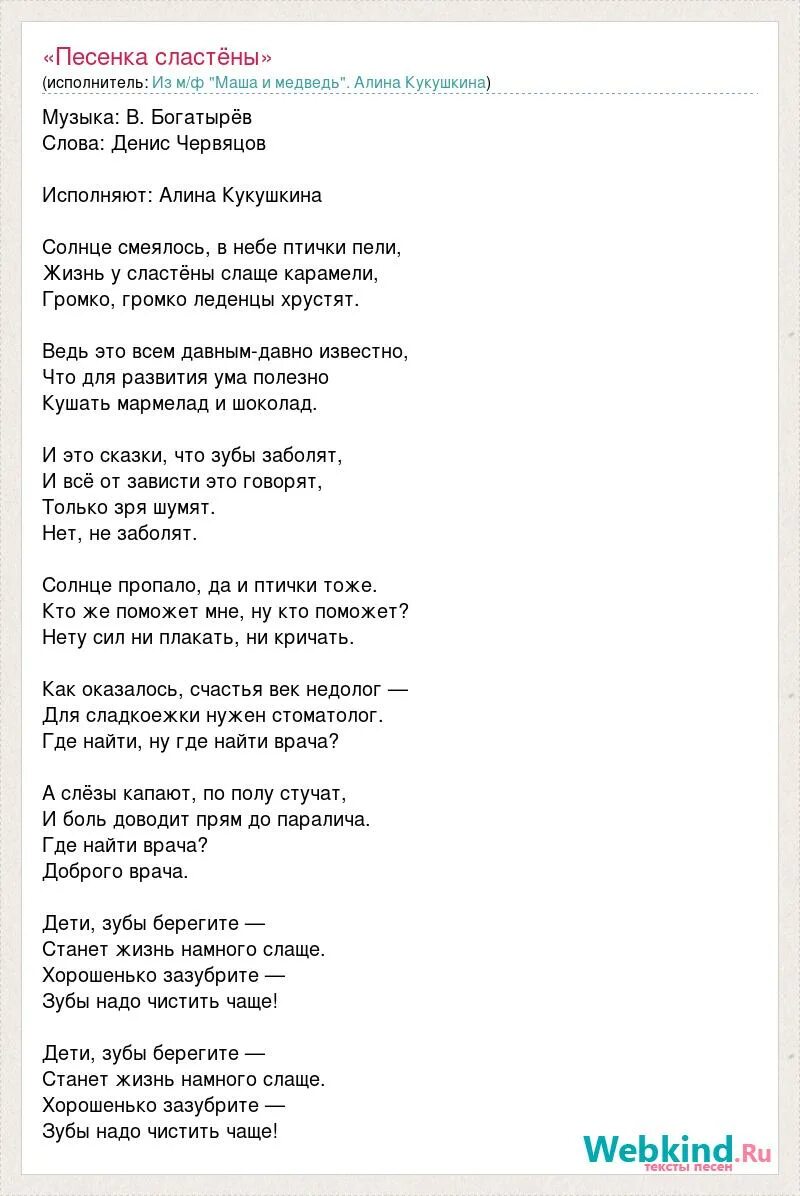 «Песенка сластёны»
(исполнитель: Из м/ф "Маша и медведь". Алина Кукушкина)

Музыка: В. Богатырёв
Слова: Денис Червяцов

Исполняют: Алина Кукушкина

Солнце смеялось, в небе птички пели,
Жизнь у сластёны слаще карамели,
Громко, громко леденцы хрустят.

Ведь это всем давным-давно известно,
Что для развития ума полезно
Кушать мармелад и шоколад.

И это сказки, что зубы заболят,
И всё от зависти это говорят,
Только зря шумят.
Нет, не заболят.

Солнце пропало, да и птички тоже.
Кто же поможет мне, ну кто поможет?
Нету сил ни плакать, ни кричать.

Как оказалось, счастья век недолог —
Для сладкоежки нужен стоматолог.
Где найти, ну где найти врача?

А слёзы капают, по полу стучат,
И боль доводит прям до паралича.
Где найти врача?
Доброго врача.

Дети, зубы берегите —
Станет жизнь намного слаще.
Хорошенько зазубрите —
Зубы надо чистить чаще!

Дети, зубы берегите —
Станет жизнь намного слаще.
Хорошенько зазубрите —
Зубы надо чистить чаще!

Webkind.Ru
тексты песен